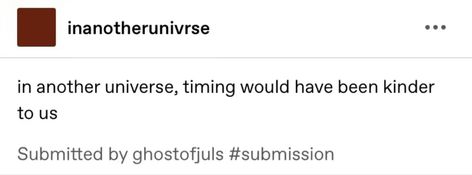 inanotherunivrse

in another universe, timing would have been kinder to us

Submitted by ghostofjuls #submission